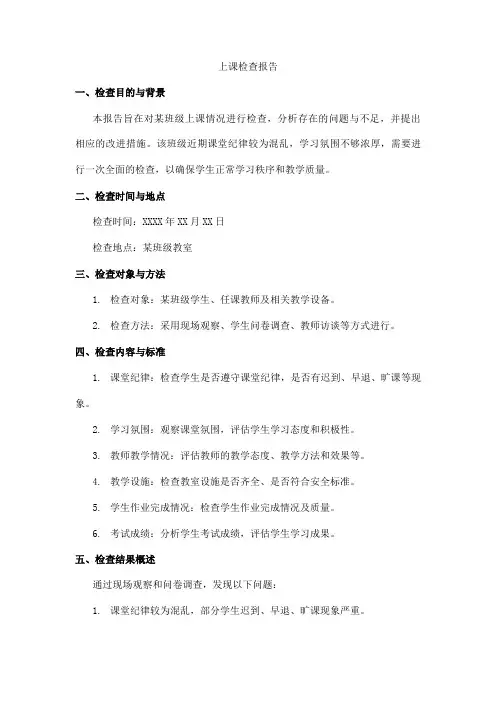 上课检查报告

一、检查目的与背景

本报告旨在对某班级上课情况进行检查，分析存在的问题与不足，并提出相应的改进措施。该班级近期课堂纪律较为混乱，学习氛围不够浓厚，需要进行一次全面的检查，以确保学生正常学习秩序和教学质量。

二、检查时间与地点

检查时间：XXXX年XX月XX日

检查地点：某班级教室

三、检查对象与方法

1. 检查对象：某班级学生、任课教师及相关教学设备。

2. 检查方法：采用现场观察、学生问卷调查、教师访谈等方式进行。

四、检查内容与标准

1. 课堂纪律：检查学生是否遵守课堂纪律，是否有迟到、早退、旷课等现象。

2. 学习氛围：观察课堂氛围，评估学生学习态度和积极性。

3. 教师教学情况：评估教师的教学态度、教学方法和效果等。

4. 教学设施：检查教室设施是否齐全、是否符合安全标准。

5. 学生作业完成情况：检查学生作业完成情况及质量。

6. 考试成绩：分析学生考试成绩，评估学生学习成果。

五、检查结果概述

通过现场观察和问卷调查，发现以下问题：

1. 课堂纪律较为混乱，部分学生迟到、早退、旷课现象严重。